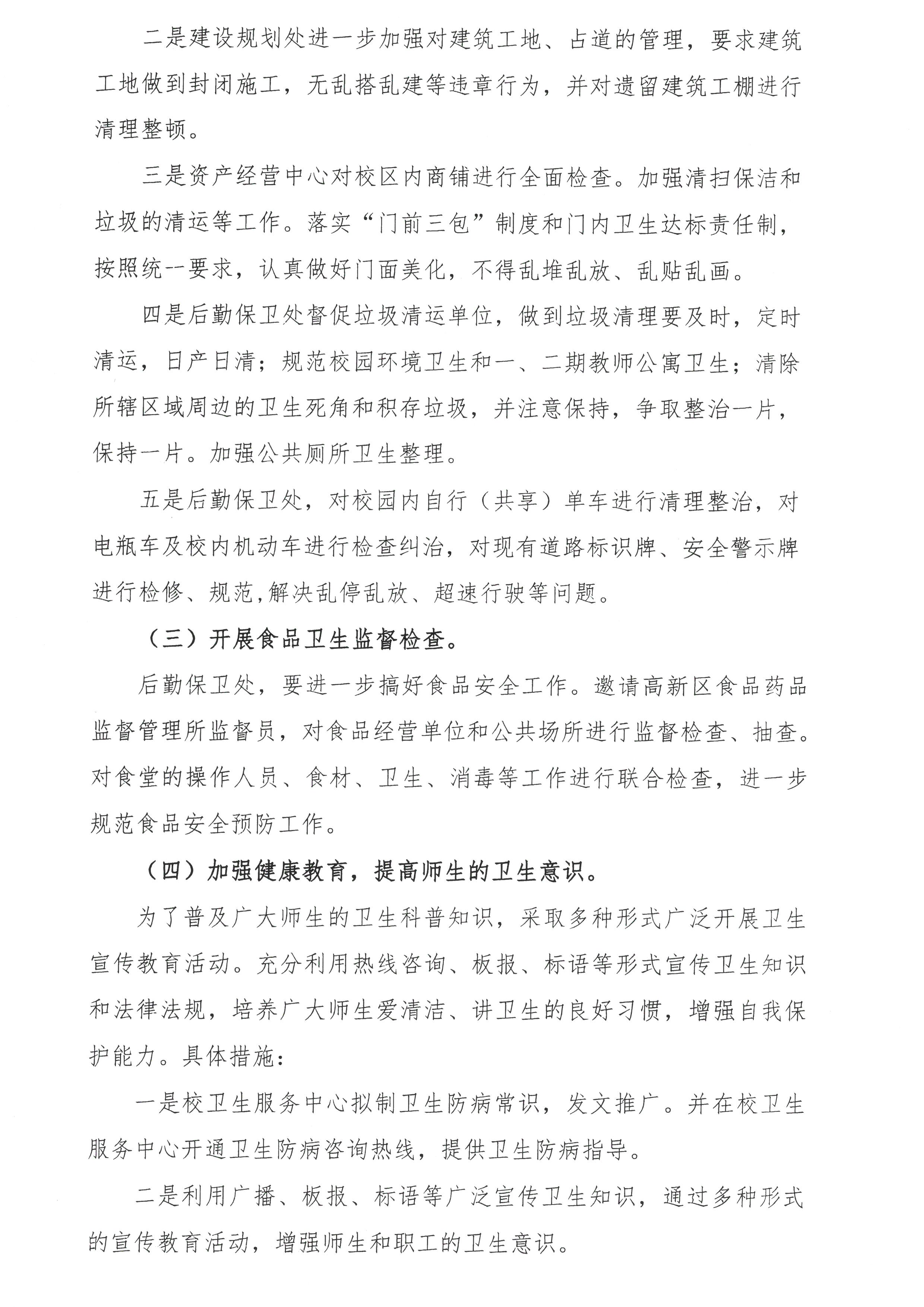 二是建设规划处进一步加强对建筑工地、占道的管理，要求建筑工地做到封闭施工，无乱搭乱建等违章行为，并对遗留建筑工棚进行清理整顿。

三是资产经营中心对校区内商铺进行全面检查。加强清扫保洁和垃圾的清运等工作。落实“门前三包”制度和门内卫生达标责任制，按照统一要求，认真做好门面美化，不得乱堆乱放、乱贴乱画。

四是后勤保卫处督促垃圾清运单位，做到垃圾清理要及时，定时清运，日产日清；规范校园环境卫生和一、二期教师公寓卫生；清除所辖区域周边的卫生死角和积存垃圾，并注意保持，争取整治一片，保持一片。加强公共厕所卫生整理。

五是后勤保卫处，对校园内自行（共享）单车进行清理整治，对电瓶车及校内机动车进行检查纠治，对现有道路标识牌、安全警示牌进行检修、规范,解决乱停乱放、超速行驶等问题。

（三）开展食品卫生监督检查。

后勤保卫处，要进一步搞好食品安全工作。邀请高新区食品药品监督管理所监督员，对食品经营单位和公共场所进行监督检查、抽查。对食堂的操作人员、食材、卫生、消毒等工作进行联合检查，进一步规范食品安全预防工作。

（四）加强健康教育，提高师生的卫生意识。

为了普及广大师生的卫生科普知识，采取多种形式广泛开展卫生宣传教育活动。充分利用热线咨询、板报、标语等形式宣传卫生知识和法律法规，培养广大师生爱清洁、讲卫生的良好习惯，增强自我保护能力。具体措施：

一是校卫生服务中心拟制卫生防病常识，发文推广。并在校卫生服务中心开通卫生防病咨询热线，提供卫生防病指导。

二是利用广播、板报、标语等广泛宣传卫生知识，通过多种形式的宣传教育活动，增强师生和职工的卫生意识。